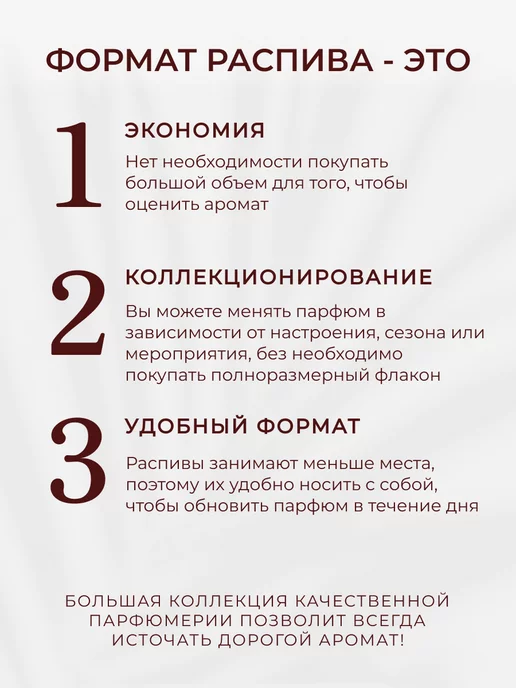 ФОРМАТ РАСПИВА - ЭТО

1

ЭКОНОМИЯ

Нет необходимости покупать большой объем для того, чтобы оценить аромат

2

КОЛЛЕКЦИОНИРОВАНИЕ

Вы можете менять парфюм в зависимости от настроения, сезона или мероприятия, без необходимо покупать полноразмерный флакон

3

УДОБНЫЙ ФОРМАТ

Распивы занимают меньше места, поэтому их удобно носить с собой, чтобы обновить парфюм в течение дня

БОЛЬШАЯ КОЛЛЕКЦИЯ КАЧЕСТВЕННОЙ ПАРФЮМЕРИИ ПОЗВОЛИТ ВСЕГДА ИСТОЧАТЬ ДОРОГОЙ АРОМАТ!